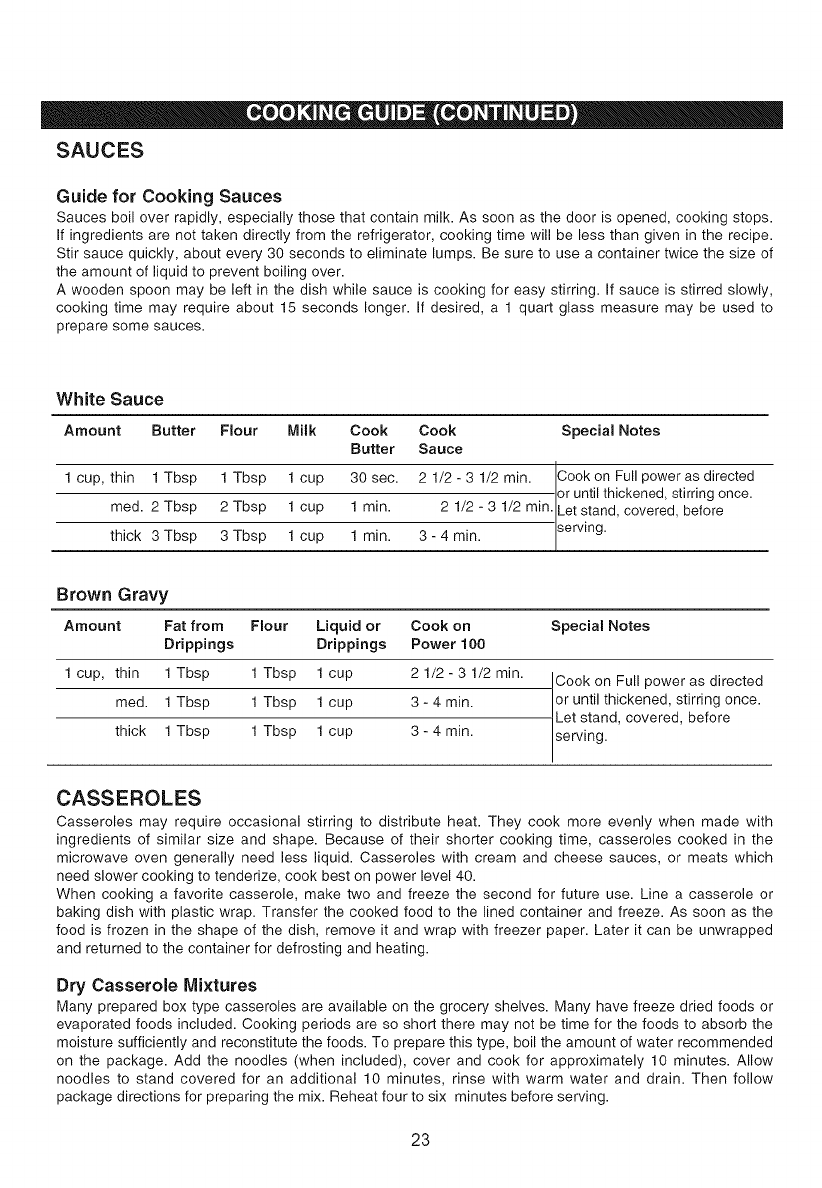 COOKING GUIDE (CONTINUED)

SAUCES

Guide for Cooking Sauces

Sauces boil over rapidly, especially those that contain milk. As soon as the door is opened, cooking stops. If ingredients are not taken directly from the refrigerator, cooking time will be less than given in the recipe. Stir sauce quickly, about every 30 seconds to eliminate lumps. Be sure to use a container twice the size of the amount of liquid to prevent boiling over.

A wooden spoon may be left in the dish while sauce is cooking for easy stirring. If sauce is stirred slowly, cooking time may require about 15 seconds longer. If desired, a 1 quart glass measure may be used to prepare some sauces.

White Sauce

| Amount | Butter | Flour | Milk | Cook Butter | Cook Sauce | Special Notes |
|---|---|---|---|---|---|---|
| 1 cup, thin | 1 Tbsp | 1 Tbsp | 1 cup | 30 sec. | 2 1/2 - 3 1/2 min. | Cook on Full power as directed or until thickened, stirring once. Let stand, covered, before serving. |
| med. | 2 Tbsp | 2 Tbsp | 1 cup | 1 min. | 2 1/2 - 3 1/2 min. | |
| thick | 3 Tbsp | 3 Tbsp | 1 cup | 1 min. | 3 - 4 min. | |

Brown Gravy

| Amount | Fat from Drippings | Flour | Liquid or Drippings | Cook on Power 100 | Special Notes |
|---|---|---|---|---|---|
| 1 cup, thin | 1 Tbsp | 1 Tbsp | 1 cup | 2 1/2 - 3 1/2 min. | Cook on Full power as directed or until thickened, stirring once. Let stand, covered, before serving. |
| med. | 1 Tbsp | 1 Tbsp | 1 cup | 3 - 4 min. | |
| thick | 1 Tbsp | 1 Tbsp | 1 cup | 3 - 4 min. | |

CASSEROLES

Casseroles may require occasional stirring to distribute heat. They cook more evenly when made with ingredients of similar size and shape. Because of their shorter cooking time, casseroles cooked in the microwave oven generally need less liquid. Casseroles with cream and cheese sauces, or meats which need slower cooking to tenderize, cook best on power level 40.

When cooking a favorite casserole, make two and freeze the second for future use. Line a casserole or baking dish with plastic wrap. Transfer the cooked food to the lined container and freeze. As soon as the food is frozen in the shape of the dish, remove it and wrap with freezer paper. Later it can be unwrapped and returned to the container for defrosting and heating.

Dry Casserole Mixtures

Many prepared box type casseroles are available on the grocery shelves. Many have freeze dried foods or evaporated foods included. Cooking periods are so short there may not be time for the foods to absorb the moisture sufficiently and reconstitute the foods. To prepare this type, boil the amount of water recommended on the package. Add the noodles (when included), cover and cook for approximately 10 minutes. Allow noodles to stand covered for an additional 10 minutes, rinse with warm water and drain. Then follow package directions for preparing the mix. Reheat four to six minutes before serving.

23